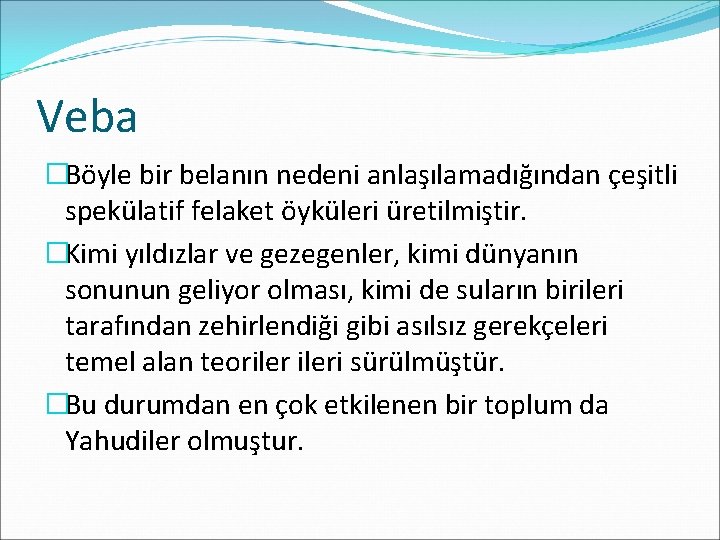 Veba

Böyle bir belanın nedeni anlaşılamadığından çeşitli spekülatif felaket öyküleri üretilmiştir.

Kimi yıldızlar ve gezegenler, kimi dünyanın sonunun geliyor olması, kimi de suların birileri tarafından zehirlendiği gibi asılsız gerekçeleri temel alan teoriler ileri sürülmüştür.

Bu durumdan en çok etkilenen bir toplum da Yahudiler olmuştur.